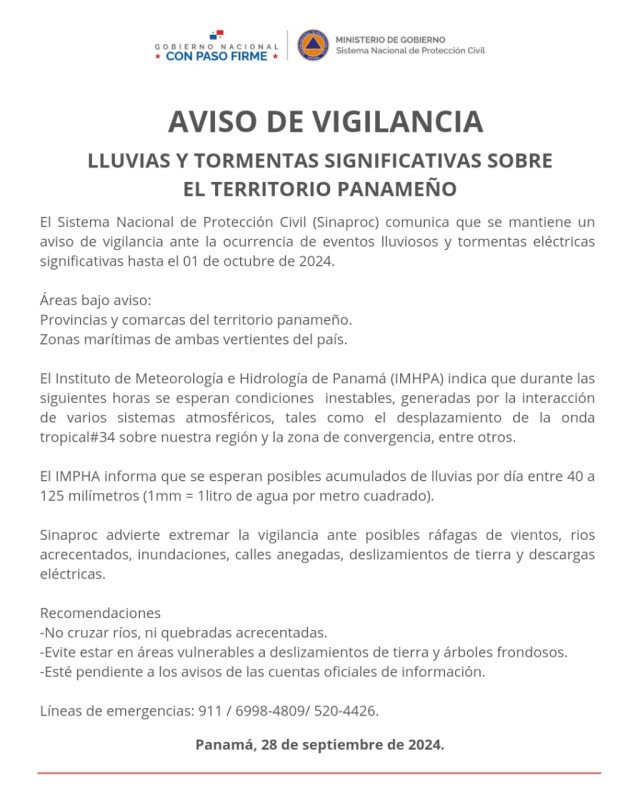 GOBIERNO NACIONAL
★ CON PASO FIRME ★

MINISTERIO DE GOBIERNO
Sistema Nacional de Protección Civil

AVISO DE VIGILANCIA

LLUVIAS Y TORMENTAS SIGNIFICATIVAS SOBRE EL TERRITORIO PANAMEÑO

El Sistema Nacional de Protección Civil (Sinaproc) comunica que se mantiene un aviso de vigilancia ante la ocurrencia de eventos lluviosos y tormentas eléctricas significativas hasta el 01 de octubre de 2024.

Áreas bajo aviso:
Provincias y comarcas del territorio panameño.
Zonas marítimas de ambas vertientes del país.

El Instituto de Meteorología e Hidrología de Panamá (IMHPA) indica que durante las siguientes horas se esperan condiciones inestables, generadas por la interacción de varios sistemas atmosféricos, tales como el desplazamiento de la onda tropical#34 sobre nuestra región y la zona de convergencia, entre otros.

El IMPHA informa que se esperan posibles acumulados de lluvias por día entre 40 a 125 milímetros (1mm = 1litro de agua por metro cuadrado).

Sinaproc advierte extremar la vigilancia ante posibles ráfagas de vientos, rios acrecentados, inundaciones, calles anegadas, deslizamientos de tierra y descargas eléctricas.

Recomendaciones
-No cruzar ríos, ni quebradas acrecentadas.
-Evite estar en áreas vulnerables a deslizamientos de tierra y árboles frondosos.
-Esté pendiente a los avisos de las cuentas oficiales de información.

Líneas de emergencias: 911 / 6998-4809/ 520-4426.

Panamá, 28 de septiembre de 2024.